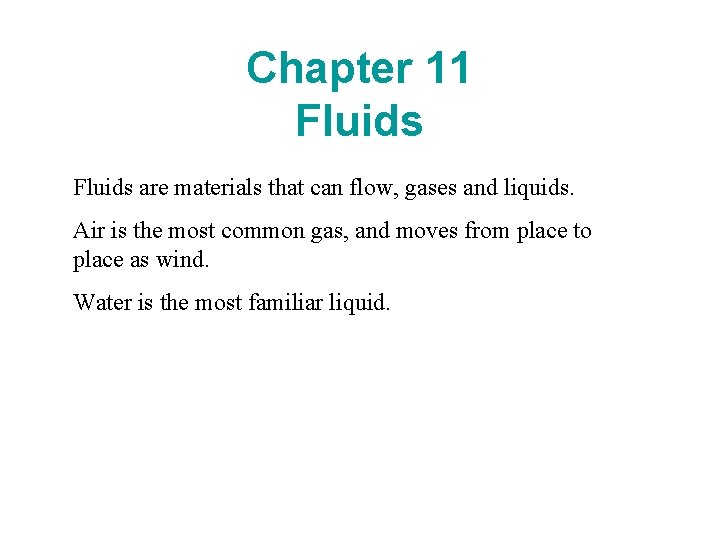 Chapter 11
Fluids

Fluids are materials that can flow, gases and liquids.

Air is the most common gas, and moves from place to place as wind.

Water is the most familiar liquid.